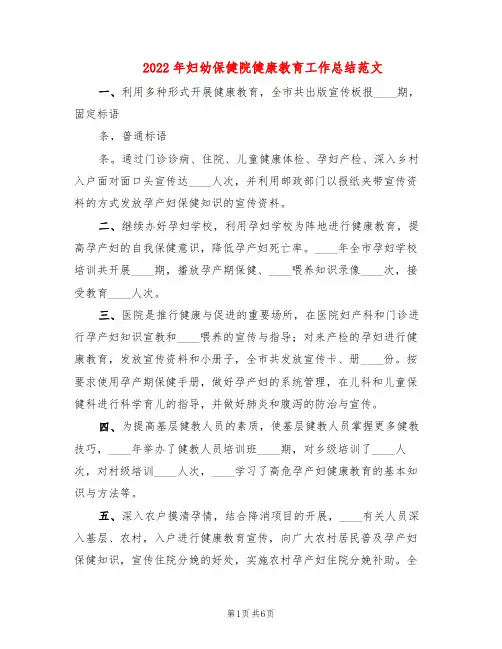 2022年妇幼保健院健康教育工作总结范文

一、利用多种形式开展健康教育，全市共出版宣传板报____期，固定标语

条，普通标语

条。通过门诊诊病、住院、儿童健康体检、孕妇产检、深入乡村入户面对面口头宣传达____人次，并利用邮政部门以报纸夹带宣传资料的方式发放孕产妇保健知识的宣传资料。

二、继续办好孕妇学校，利用孕妇学校为阵地进行健康教育，提高孕产妇的自我保健意识，降低孕产妇死亡率。____年全市孕妇学校培训共开展____期，播放孕产期保健、____喂养知识录像____次，接受教育____人次。

三、医院是推行健康与促进的重要场所，在医院妇产科和门诊进行孕产妇知识宣教和____喂养的宣传与指导；对来产检的孕妇进行健康教育，发放宣传资料和小册子，全市共发放宣传卡、册____份。按要求使用孕产期保健手册，做好孕产妇的系统管理，在儿科和儿童保健科进行科学育儿的指导，并做好肺炎和腹泻的防治与宣传。

四、为提高基层健教人员的素质，使基层健教人员掌握更多健教技巧，____年举办了健教人员培训班____期，对乡级培训了____人次，对村级培训____人次，____学习了高危孕产妇健康教育的基本知识与方法等。

五、深入农户摸清孕情，结合降消项目的开展，____有关人员深入基层、农村，入户进行健康教育宣传，向广大农村居民普及孕产妇保健知识，宣传住院分娩的好处，实施农村孕产妇住院分娩补助。全

第1页 共6页